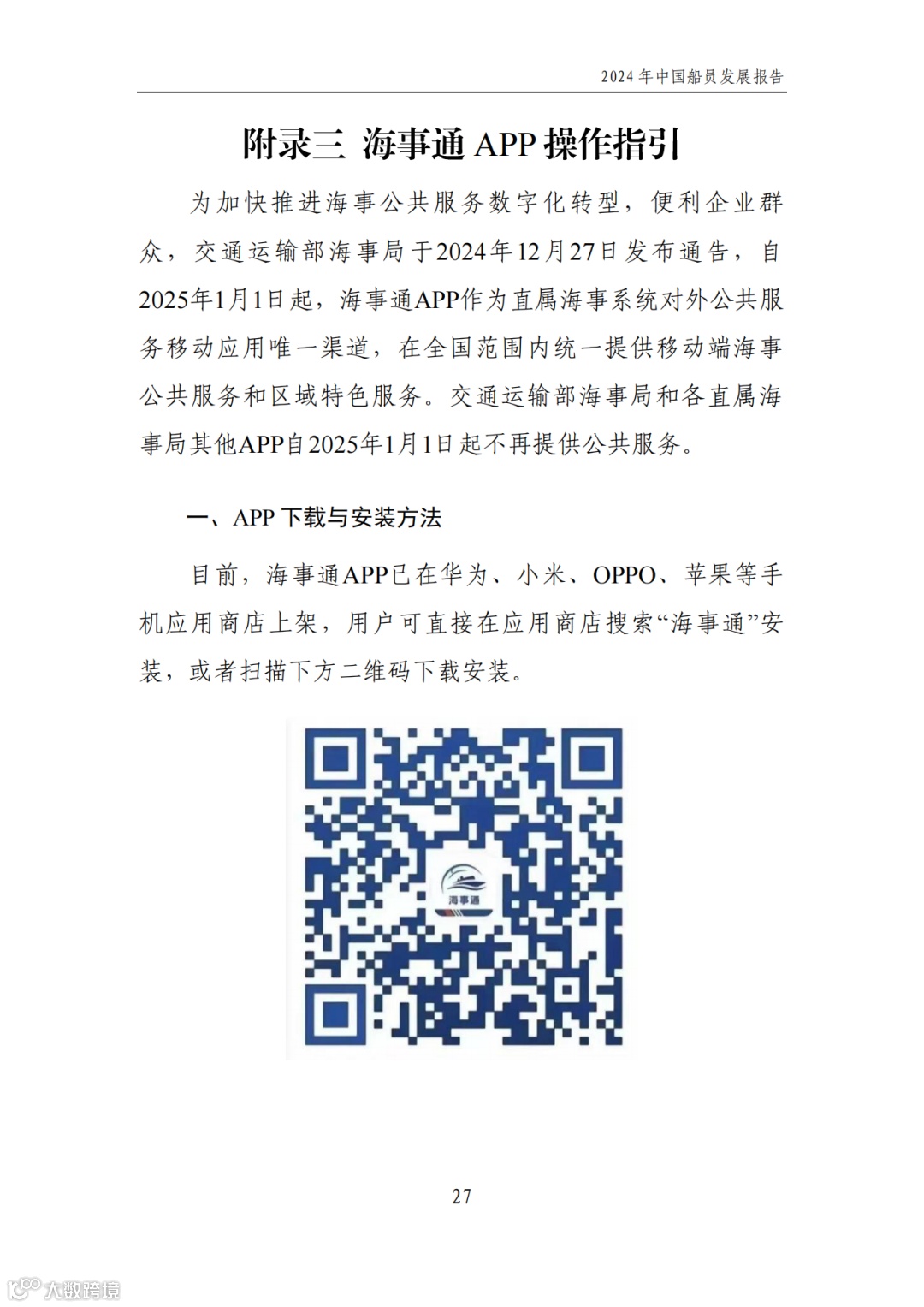 2024年中国船员发展报告

附录三 海事通APP操作指引

为加快推进海事公共服务数字化转型，便利企业群众，交通运输部海事局于2024年12月27日发布通告，自2025年1月1日起，海事通APP作为直属海事系统对外公共服务移动应用唯一渠道，在全国范围内统一提供移动端海事公共服务和区域特色服务。交通运输部海事局和各直属海事局其他APP自2025年1月1日起不再提供公共服务。

一、APP下载与安装方法

目前，海事通APP已在华为、小米、OPPO、苹果等手机应用商店上架，用户可直接在应用商店搜索“海事通”安装，或者扫描下方二维码下载安装。

海事通

27

大数跨境